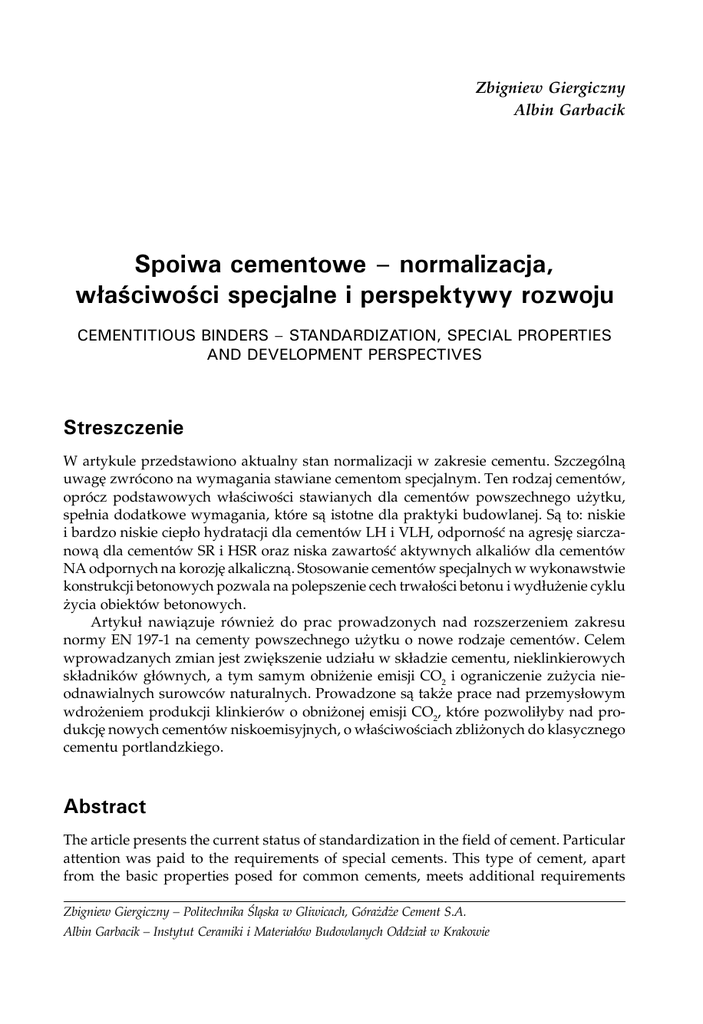 Zbigniew Giergiczny
Albin Garbacik

Spoiwa cementowe – normalizacja, właściwości specjalne i perspektywy rozwoju

CEMENTITIOUS BINDERS – STANDARDIZATION, SPECIAL PROPERTIES AND DEVELOPMENT PERSPECTIVES

Streszczenie

W artykule przedstawiono aktualny stan normalizacji w zakresie cementu. Szczególną uwagę zwrócono na wymagania stawiane cementom specjalnym. Ten rodzaj cementów, oprócz podstawowych właściwości stawianych dla cementów powszechnego użytku, spełnia dodatkowe wymagania, które są istotne dla praktyki budowlanej. Są to: niskie i bardzo niskie ciepło hydratacji dla cementów LH i VLH, odporność na agresję siarczanową dla cementów SR i HSR oraz niska zawartość aktywnych alkaliów dla cementów NA odpornych na korozję alkaliczną. Stosowanie cementów specjalnych w wykonawstwie konstrukcji betonowych pozwala na polepszenie cech trwałości betonu i wydłużenie cyklu życia obiektów betonowych.

Artykuł nawiązuje również do prac prowadzonych nad rozszerzeniem zakresu normy EN 197-1 na cementy powszechnego użytku o nowe rodzaje cementów. Celem wprowadzanych zmian jest zwiększenie udziału w składzie cementu, nieklinkierowych składników głównych, a tym samym obniżenie emisji $CO_2$ i ograniczenie zużycia nieodnawialnych surowców naturalnych. Prowadzone są także prace nad przemysłowym wdrożeniem produkcji klinkierów o obniżonej emisji $CO_2$, które pozwoliłyby nad produkcję nowych cementów niskoemisyjnych, o właściwościach zbliżonych do klasycznego cementu portlandzkiego.

Abstract

The article presents the current status of standardization in the field of cement. Particular attention was paid to the requirements of special cements. This type of cement, apart from the basic properties posed for common cements, meets additional requirements

Zbigniew Giergiczny – Politechnika Śląska w Gliwicach, Górażdże Cement S.A.
Albin Garbacik – Instytut Ceramiki i Materiałów Budowlanych Oddział w Krakowie